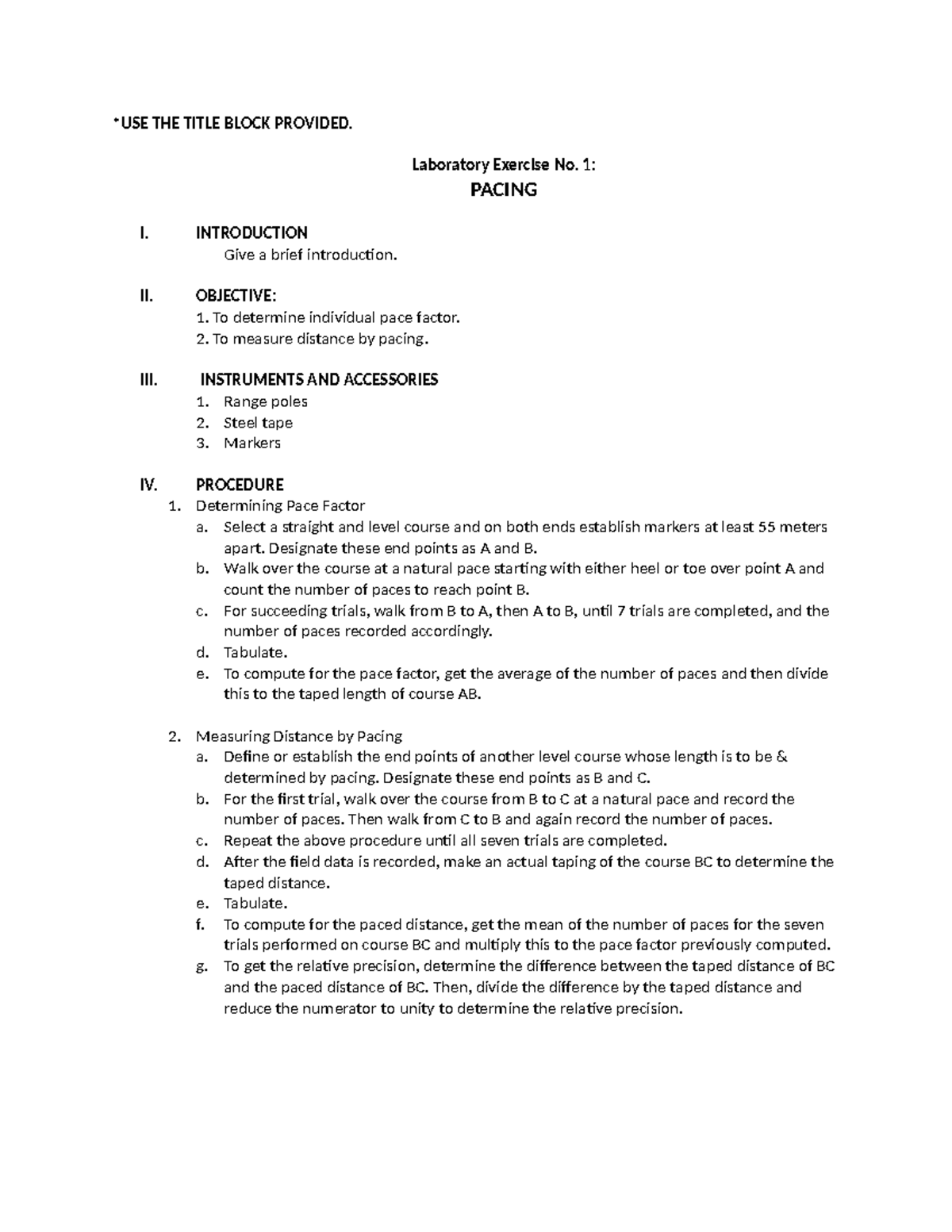 *USE THE TITLE BLOCK PROVIDED.

Laboratory Exercise No. 1:

PACING

I. INTRODUCTION

Give a brief introduction.

II. OBJECTIVE:

1. To determine individual pace factor.
2. To measure distance by pacing.

III. INSTRUMENTS AND ACCESSORIES

1. Range poles
2. Steel tape
3. Markers

IV. PROCEDURE

1. Determining Pace Factor
a. Select a straight and level course and on both ends establish markers at least 55 meters apart. Designate these end points as A and B.
b. Walk over the course at a natural pace starting with either heel or toe over point A and count the number of paces to reach point B.
c. For succeeding trials, walk from B to A, then A to B, until 7 trials are completed, and the number of paces recorded accordingly.
d. Tabulate.
e. To compute for the pace factor, get the average of the number of paces and then divide this to the taped length of course AB.

2. Measuring Distance by Pacing
a. Define or establish the end points of another level course whose length is to be & determined by pacing. Designate these end points as B and C.
b. For the first trial, walk over the course from B to C at a natural pace and record the number of paces. Then walk from C to B and again record the number of paces.
c. Repeat the above procedure until all seven trials are completed.
d. After the field data is recorded, make an actual taping of the course BC to determine the taped distance.
e. Tabulate.
f. To compute for the paced distance, get the mean of the number of paces for the seven trials performed on course BC and multiply this to the pace factor previously computed.
g. To get the relative precision, determine the difference between the taped distance of BC and the paced distance of BC. Then, divide the difference by the taped distance and reduce the numerator to unity to determine the relative precision.